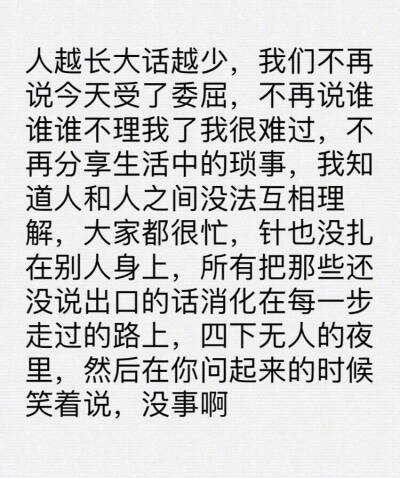 人越长大话越少，我们不再说今天受了委屈，不再说谁谁谁不理我了我很难过，不再分享生活中的琐事，我知道人和人之间没法互相理解，大家都很忙，针也没扎在别人身上，所有把那些还没说出口的话消化在每一步走过的路上，四下无人的夜里，然后在你问起来的时候笑着说，没事啊